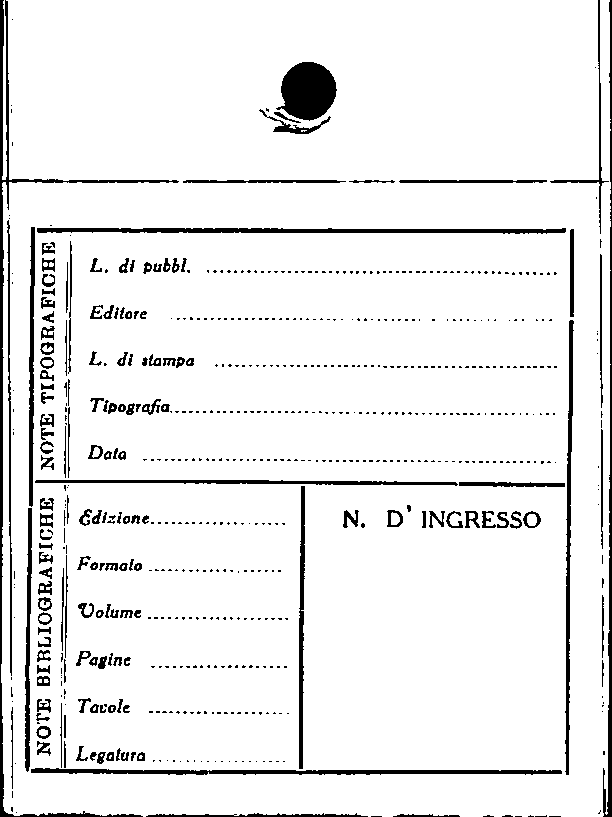 NOTE TIPOGRAFICHE

L. di pubbl. ____

Editore ____

L. di stampa ____

Tipografia ____

Data ____

NOTE BIBLIOGRAFICHE

Edizione ____

Formato ____

Volume ____

Pagine ____

Tavole ____

Legatura ____

N. D' INGRESSO